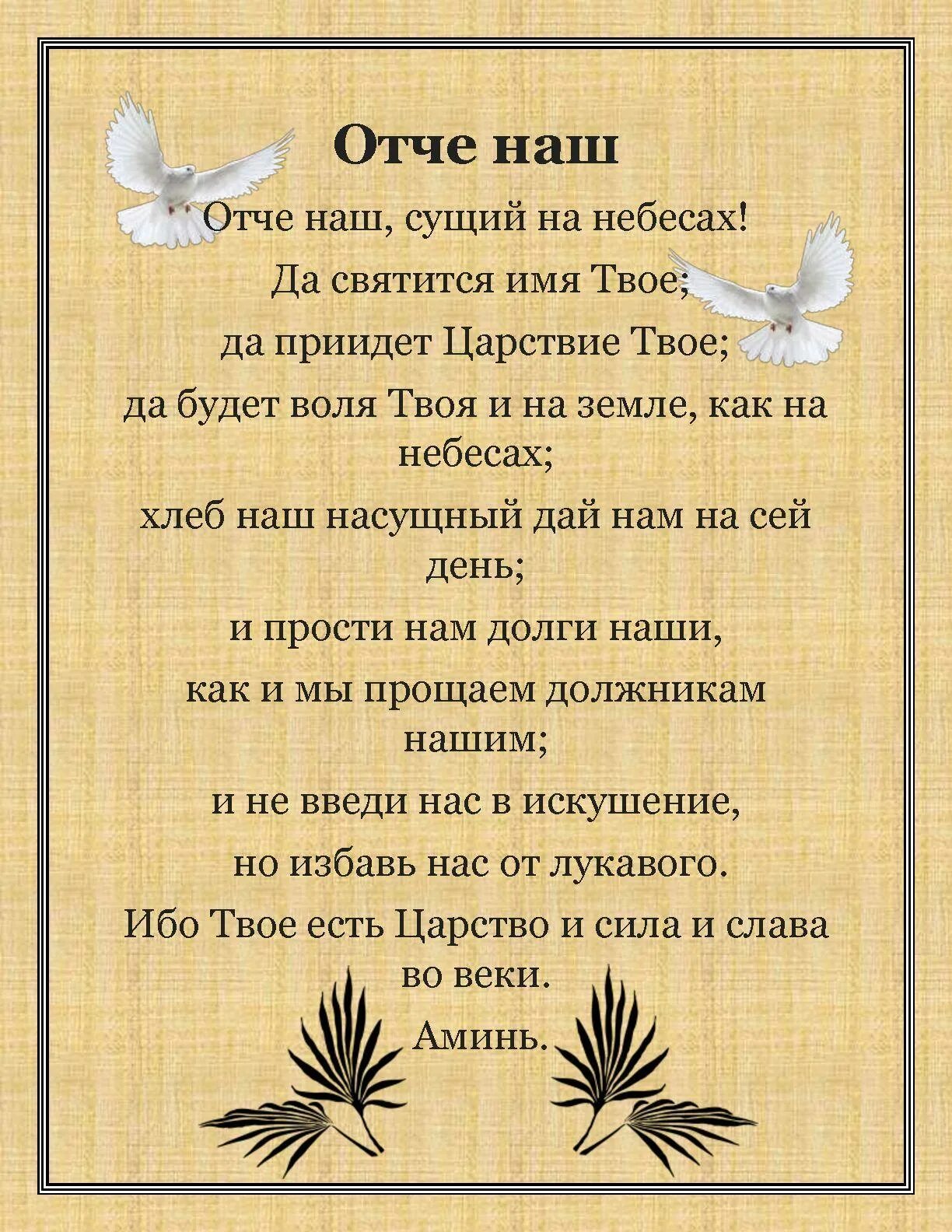 Отче наш

Отче наш, сущий на небесах!

Да святится имя Твое;

да приидет Царствие Твое;

да будет воля Твоя и на земле, как на небесах;

хлеб наш насущный дай нам на сей день;

и прости нам долги наши,

как и мы прощаем должникам нашим;

и не введи нас в искушение,

но избавь нас от лукавого.

Ибо Твое есть Царство и сила и слава во веки.

Аминь.